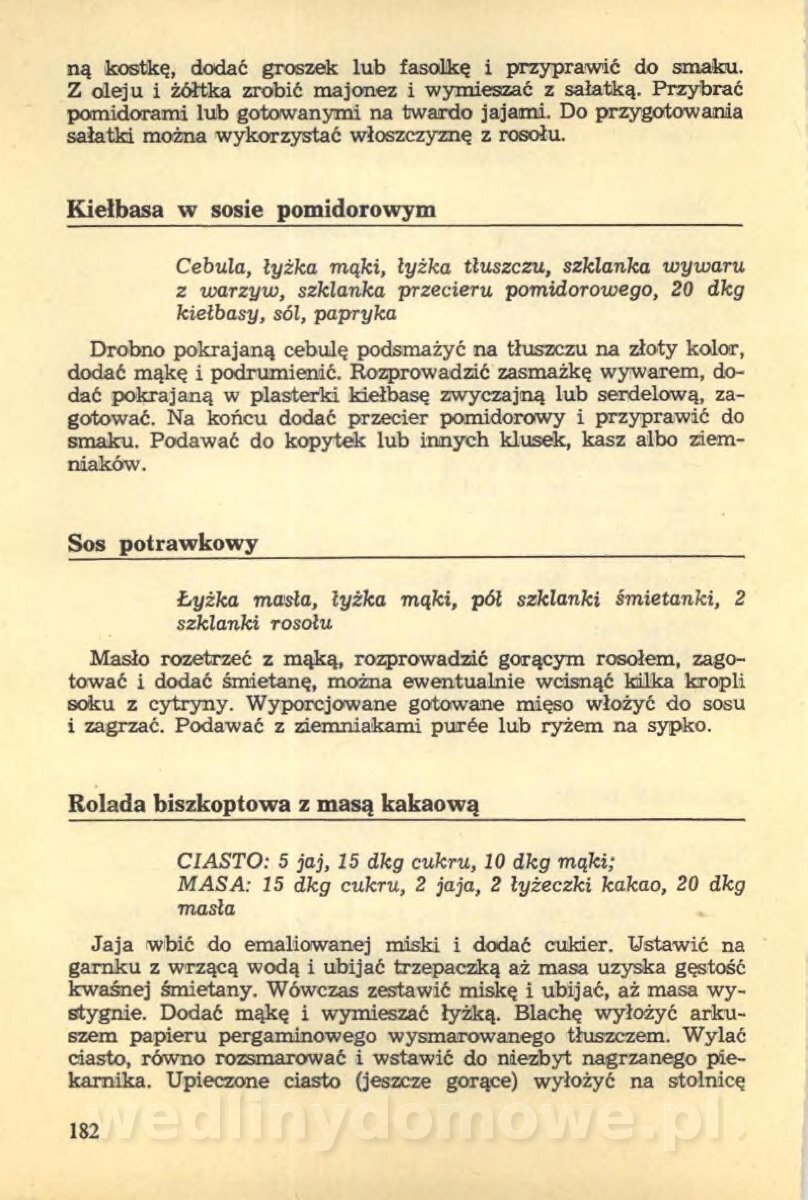 ną kostkę, dodać groszek lub fasolkę i przyprawić do smaku. Z oleju i żółtka zrobić majonez i wymieszać z sałatką. Przybrać pomidorami lub gotowanymi na twardo jajami. Do przygotowania sałatki można wykorzystać włoszczyznę z rosołu.

Kiełbasa w sosie pomidorowym

Cebula, łyżka mąki, łyżka tłuszczu, szklanka wywaru z warzyw, szklanka przecieru pomidorowego, 20 dkg kiełbasy, sól, papryka

Drobno pokrajaną cebulę podsmażyć na tłuszczu na złoty kolor, dodać mąkę i podrumienić. Rozprowadzić zasmażkę wywarem, dodać pokrajaną w plasterki kiełbasę zwyczajną lub serdelową, zagotować. Na końcu dodać przecier pomidorowy i przyprawić do smaku. Podawać do kopytek lub innych klusek, kasz albo ziemniaków.

Sos potrawkowy

Łyżka masła, łyżka mąki, pół szklanki śmietanki, 2 szklanki rosołu

Masło rozetrzeć z mąką, rozprowadzić gorącym rosołem, zagotować i dodać śmietanę, można ewentualnie wcisnąć kilka kropli soku z cytryny. Wyporcjowane gotowane mięso włożyć do sosu i zagrzać. Podawać z ziemniakami purée lub ryżem na sypko.

Rolada biszkoptowa z masą kakaową

CIASTO: 5 jaj, 15 dkg cukru, 10 dkg mąki;
MASA: 15 dkg cukru, 2 jaja, 2 łyżeczki kakao, 20 dkg masła

Jaja wbić do emaliowanej miski i dodać cukier. Ustawić na garnku z wrzącą wodą i ubijać trzepaczką aż masa uzyska gęstość kwaśnej śmietany. Wówczas zestawić miskę i ubijać, aż masa wystygnie. Dodać mąkę i wymieszać łyżką. Blachę wyłożyć arkuszem papieru pergaminowego wysmarowanego tłuszczem. Wylać ciasto, równo rozsmarować i wstawić do niezbyt nagrzanego piekarnika. Upieczone ciasto (jeszcze gorące) wyłożyć na stolnicę

182

wedlinydomowe.pl